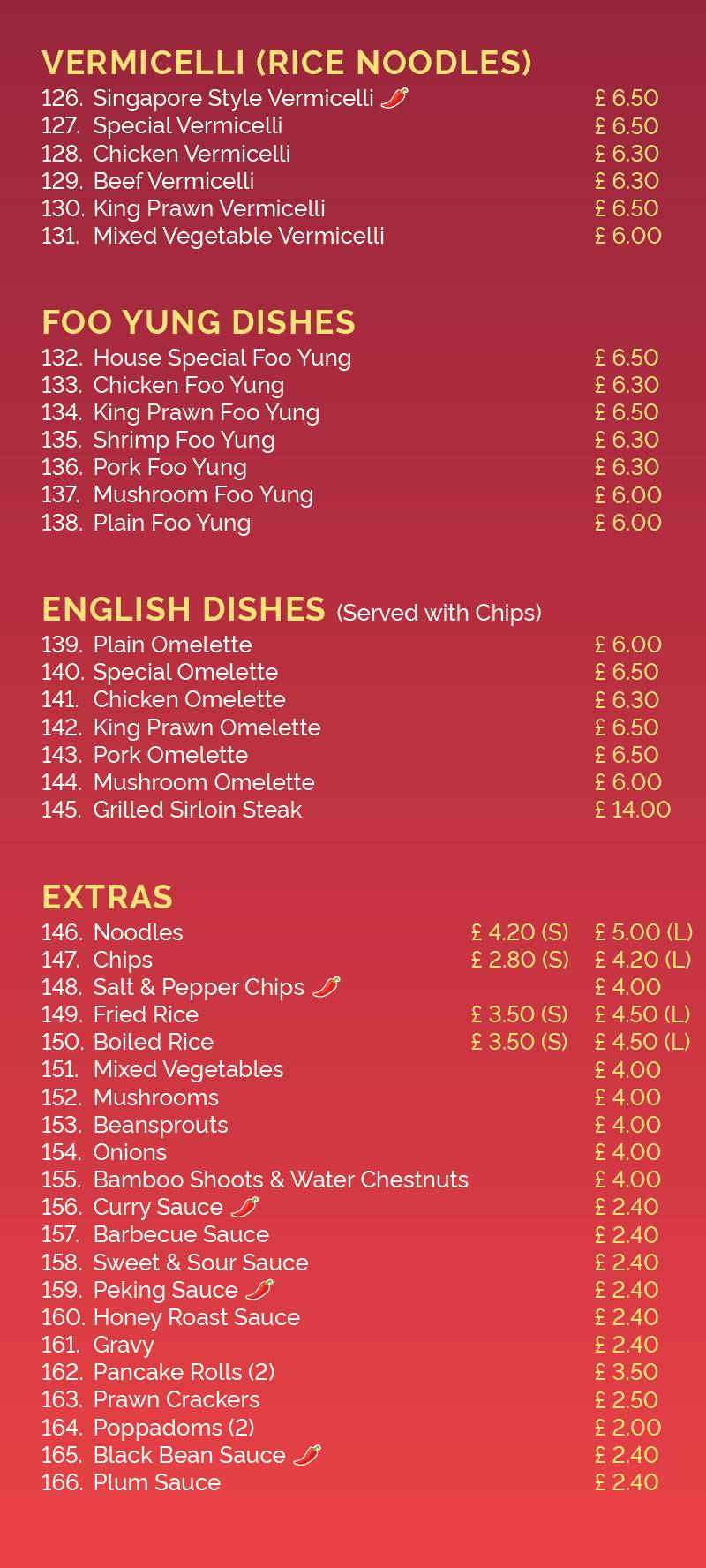 VERMICELLI (RICE NOODLES)
126. Singapore Style Vermicelli £ 6.50
127. Special Vermicelli £ 6.50
128. Chicken Vermicelli £ 6.30
129. Beef Vermicelli £ 6.30
130. King Prawn Vermicelli £ 6.50
131. Mixed Vegetable Vermicelli £ 6.00

FOO YUNG DISHES
132. House Special Foo Yung £ 6.50
133. Chicken Foo Yung £ 6.30
134. King Prawn Foo Yung £ 6.50
135. Shrimp Foo Yung £ 6.30
136. Pork Foo Yung £ 6.30
137. Mushroom Foo Yung £ 6.00
138. Plain Foo Yung £ 6.00

ENGLISH DISHES (Served with Chips)
139. Plain Omelette £ 6.00
140. Special Omelette £ 6.50
141. Chicken Omelette £ 6.30
142. King Prawn Omelette £ 6.50
143. Pork Omelette £ 6.50
144. Mushroom Omelette £ 6.00
145. Grilled Sirloin Steak £ 14.00

EXTRAS
146. Noodles £ 4.20 (S) £ 5.00 (L)
147. Chips £ 2.80 (S) £ 4.20 (L)
148. Salt & Pepper Chips £ 4.00
149. Fried Rice £ 3.50 (S) £ 4.50 (L)
150. Boiled Rice £ 3.50 (S) £ 4.50 (L)
151. Mixed Vegetables £ 4.00
152. Mushrooms £ 4.00
153. Beansprouts £ 4.00
154. Onions £ 4.00
155. Bamboo Shoots & Water Chestnuts £ 4.00
156. Curry Sauce £ 2.40
157. Barbecue Sauce £ 2.40
158. Sweet & Sour Sauce £ 2.40
159. Peking Sauce £ 2.40
160. Honey Roast Sauce £ 2.40
161. Gravy £ 2.40
162. Pancake Rolls (2) £ 3.50
163. Prawn Crackers £ 2.50
164. Poppadoms (2) £ 2.00
165. Black Bean Sauce £ 2.40
166. Plum Sauce £ 2.40